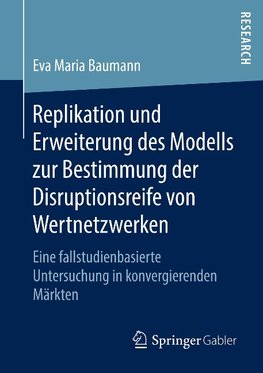 RESEARCH

Eva Maria Baumann

Replikation und Erweiterung des Modells zur Bestimmung der Disruptionsreife von Wertnetzwerken

Eine fallstudienbasierte Untersuchung in konvergierenden Märkten

Springer Gabler